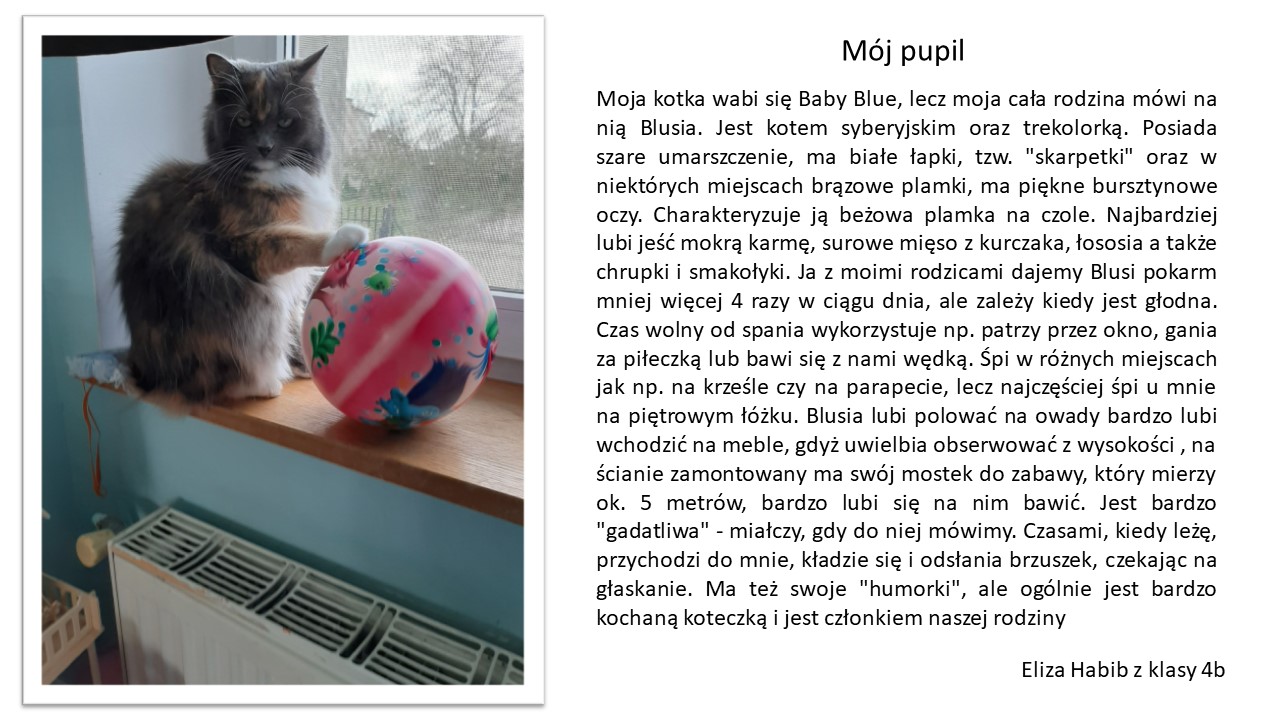 Mój pupil

Moja kotka wabi się Baby Blue, lecz moja cała rodzina mówi na nią Blusia. Jest kotem syberyjskim oraz trekolorką. Posiada szare umarszczenie, ma białe łapki, tzw. "skarpetki" oraz w niektórych miejscach brązowe plamki, ma piękne bursztynowe oczy. Charakteryzuje ją beżowa plamka na czole. Najbardziej lubi jeść mokrą karmę, surowe mięso z kurczaka, łososia a także chrupki i smakołyki. Ja z moimi rodzicami dajemy Blusi pokarm mniej więcej 4 razy w ciągu dnia, ale zależy kiedy jest głodna. Czas wolny od spania wykorzystuje np. patrzy przez okno, gania za piłeczką lub bawi się z nami wędką. Śpi w różnych miejscach jak np. na krześle czy na parapecie, lecz najczęściej śpi u mnie na piętrowym łóżku. Blusia lubi polować na owady bardzo lubi wchodzić na meble, gdyż uwielbia obserwować z wysokości , na ścianie zamontowany ma swój mostek do zabawy, który mierzy ok. 5 metrów, bardzo lubi się na nim bawić. Jest bardzo "gadatliwa" - miałczy, gdy do niej mówimy. Czasami, kiedy leżę, przychodzi do mnie, kładzie się i odsłania brzuszek, czekając na głaskanie. Ma też swoje "humorki", ale ogólnie jest bardzo kochaną koteczką i jest członkiem naszej rodziny

Eliza Habib z klasy 4b